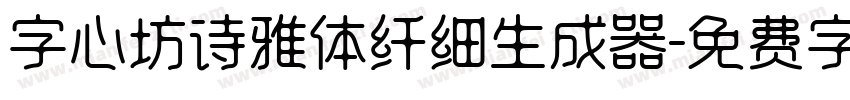 字心坊诗雅体纤细生成器-免费字